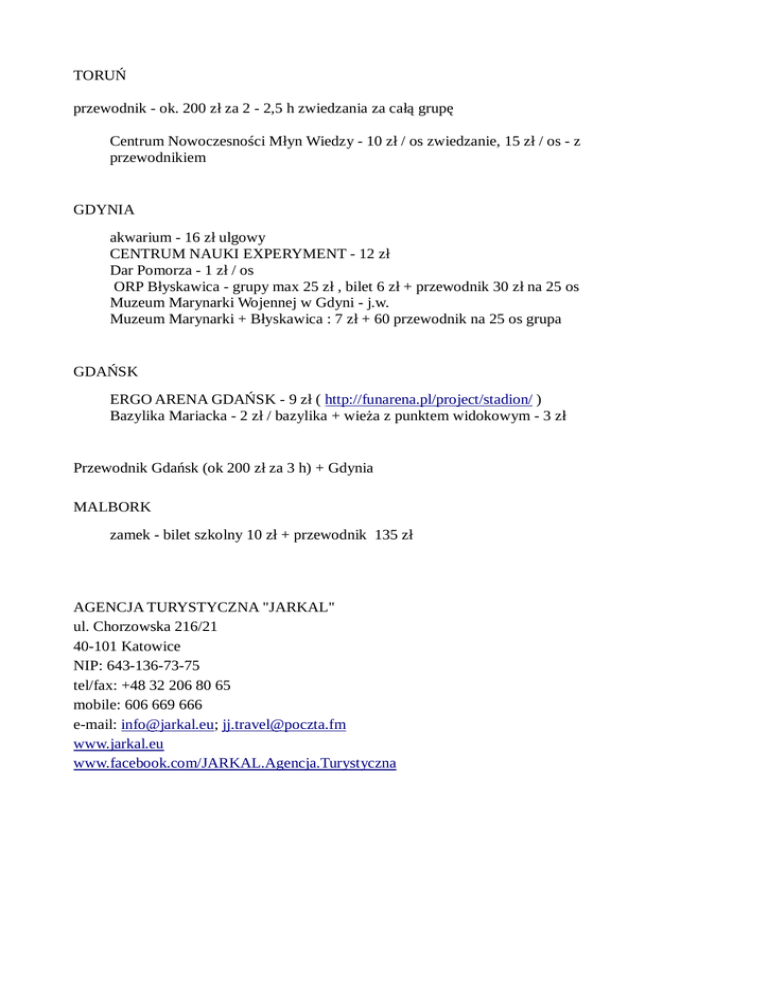 TORUŃ

przewodnik - ok. 200 zł za 2 - 2,5 h zwiedzania za całą grupę

Centrum Nowoczesności Młyn Wiedzy - 10 zł / os zwiedzanie, 15 zł / os - z przewodnikiem

GDYNIA

akwarium - 16 zł ulgowy
CENTRUM NAUKI EXPERYMENT - 12 zł
Dar Pomorza - 1 zł / os
ORP Błyskawica - grupy max 25 zł , bilet 6 zł + przewodnik 30 zł na 25 os
Muzeum Marynarki Wojennej w Gdyni - j.w.
Muzeum Marynarki + Błyskawica : 7 zł + 60 przewodnik na 25 os grupa

GDAŃSK

ERGO ARENA GDAŃSK - 9 zł ( http://funarena.pl/project/stadion/ )
Bazylika Mariacka - 2 zł / bazylika + wieża z punktem widokowym - 3 zł

Przewodnik Gdańsk (ok 200 zł za 3 h) + Gdynia

MALBORK

zamek - bilet szkolny 10 zł + przewodnik 135 zł

AGENCJA TURYSTYCZNA "JARKAL"
ul. Chorzowska 216/21
40-101 Katowice
NIP: 643-136-73-75
tel/fax: +48 32 206 80 65
mobile: 606 669 666
e-mail: info@jarkal.eu; jj.travel@poczta.fm
www.jarkal.eu
www.facebook.com/JARKAL.Agencja.Turystyczna